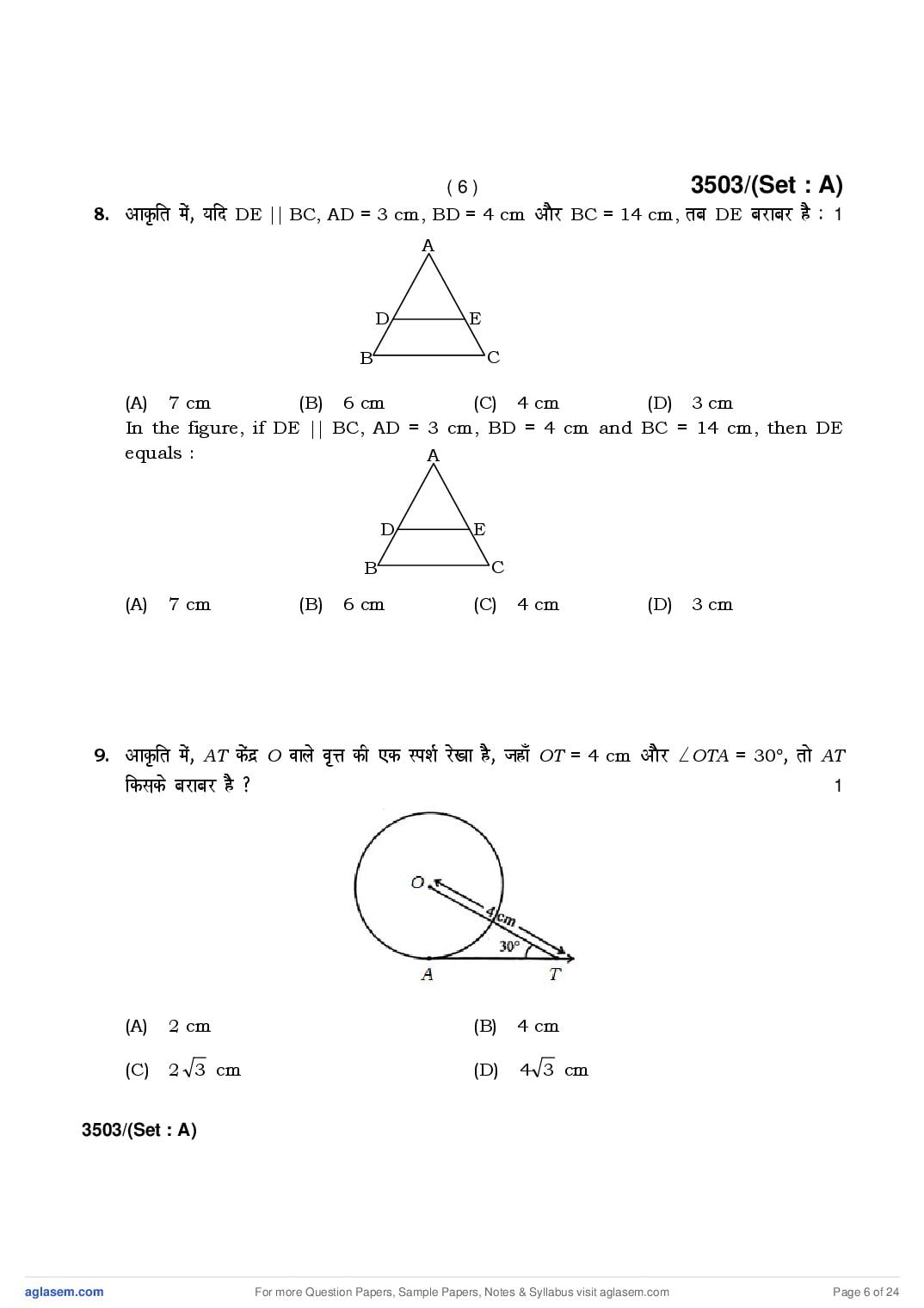 ( 6 )

3503/(Set : A)

8. आकृति में, यदि DE || BC, AD = 3 cm, BD = 4 cm और BC = 14 cm, तब DE बराबर है : 1

A
D E
B C

(A) 7 cm (B) 6 cm (C) 4 cm (D) 3 cm

In the figure, if DE || BC, AD = 3 cm, BD = 4 cm and BC = 14 cm, then DE equals :

A
D E
B C

(A) 7 cm (B) 6 cm (C) 4 cm (D) 3 cm

9. आकृति में, $AT$ केंद्र $O$ वाले वृत्त की एक स्पर्श रेखा है, जहाँ $OT$ = 4 cm और $\angle OTA$ = 30°, तो $AT$ किसके बराबर है ? 1

O
4 cm
30°
A T

(A) 2 cm (B) 4 cm

(C) $2\sqrt{3}$ cm (D) $4\sqrt{3}$ cm

3503/(Set : A)

aglasem.com For more Question Papers, Sample Papers, Notes & Syllabus visit aglasem.com Page 6 of 24